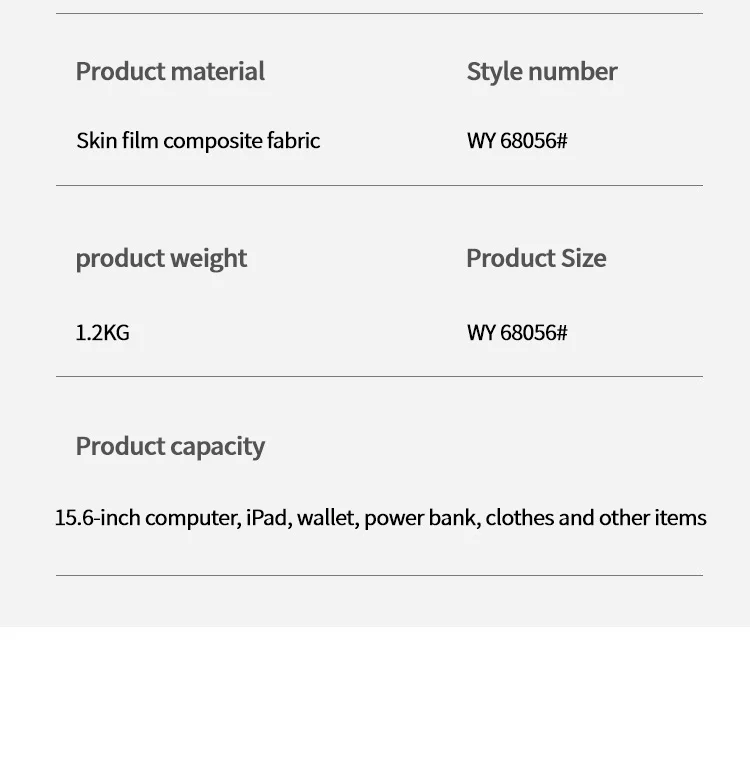 Product material

Skin film composite fabric

Style number

WY 68056#

product weight

1.2KG

Product Size

WY 68056#

Product capacity

15.6-inch computer, iPad, wallet, power bank, clothes and other items